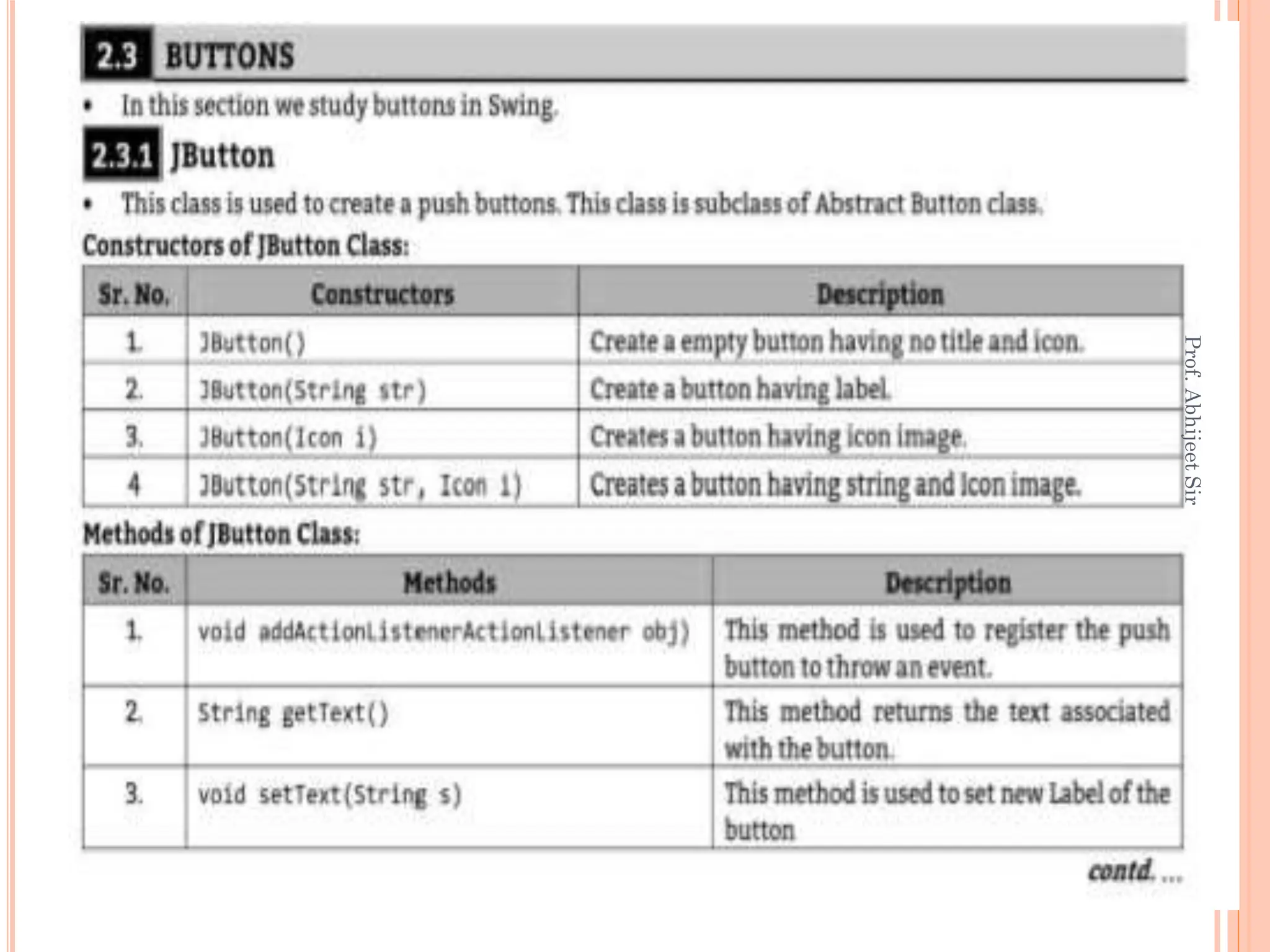 2.3 BUTTONS

• In this section we study buttons in Swing.

2.3.1 JButton

• This class is used to create a push buttons. This class is subclass of Abstract Button class.

Constructors of JButton Class:

| Sr. No. | Constructors | Description |
|---|---|---|
| 1. | JButton() | Create a empty button having no title and icon. |
| 2. | JButton(String str) | Create a button having label. |
| 3. | JButton(Icon i) | Creates a button having icon image. |
| 4 | JButton(String str, Icon i) | Creates a button having string and Icon image. |

Methods of JButton Class:

| Sr. No. | Methods | Description |
|---|---|---|
| 1. | void addActionListenerActionListener obj) | This method is used to register the push button to throw an event. |
| 2. | String getText() | This method returns the text associated with the button. |
| 3. | void setText(String s) | This method is used to set new Label of the button |

contd. ...

Prof. Abhijeet Sir